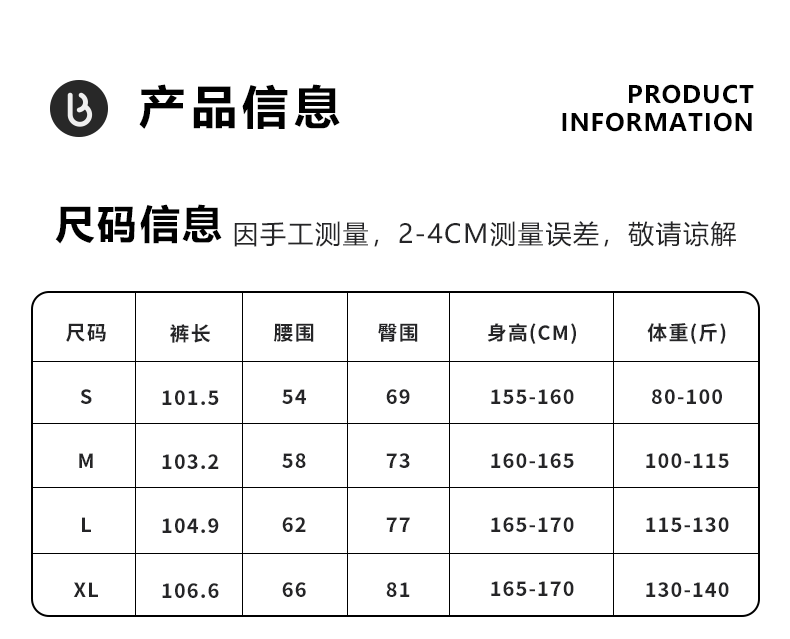 产品信息

PRODUCT
INFORMATION

尺码信息 因手工测量，2-4CM测量误差，敬请谅解

| 尺码 | 裤长 | 腰围 | 臀围 | 身高(CM) | 体重(斤) |
|---|---|---|---|---|---|
| S | 101.5 | 54 | 69 | 155-160 | 80-100 |
| M | 103.2 | 58 | 73 | 160-165 | 100-115 |
| L | 104.9 | 62 | 77 | 165-170 | 115-130 |
| XL | 106.6 | 66 | 81 | 165-170 | 130-140 |